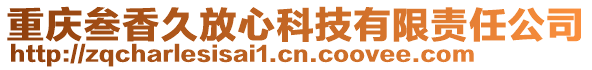 重庆叁香久放心科技有限责任公司
http://zqcharlesisai1.cn.coovee.com